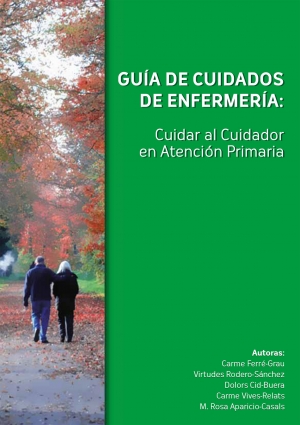 GUÍA DE CUIDADOS DE ENFERMERÍA:

Cuidar al Cuidador en Atención Primaria

Autoras:
Carme Ferré-Grau
Virtudes Rodero-Sánchez
Dolors Cid-Buera
Carme Vives-Relats
M. Rosa Aparicio-Casals